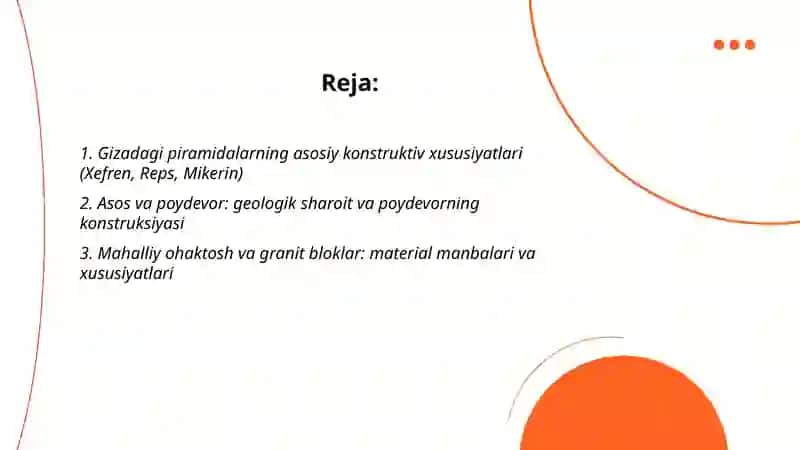 Reja:

1. Gizadagi piramidalarning asosiy konstruktiv xususiyatlari (Xefren, Reps, Mikerin)

2. Asos va poydevor: geologik sharoit va poydevorning konstruksiyasi

3. Mahalliy ohaktosh va granit bloklar: material manbalari va xususiyatlari